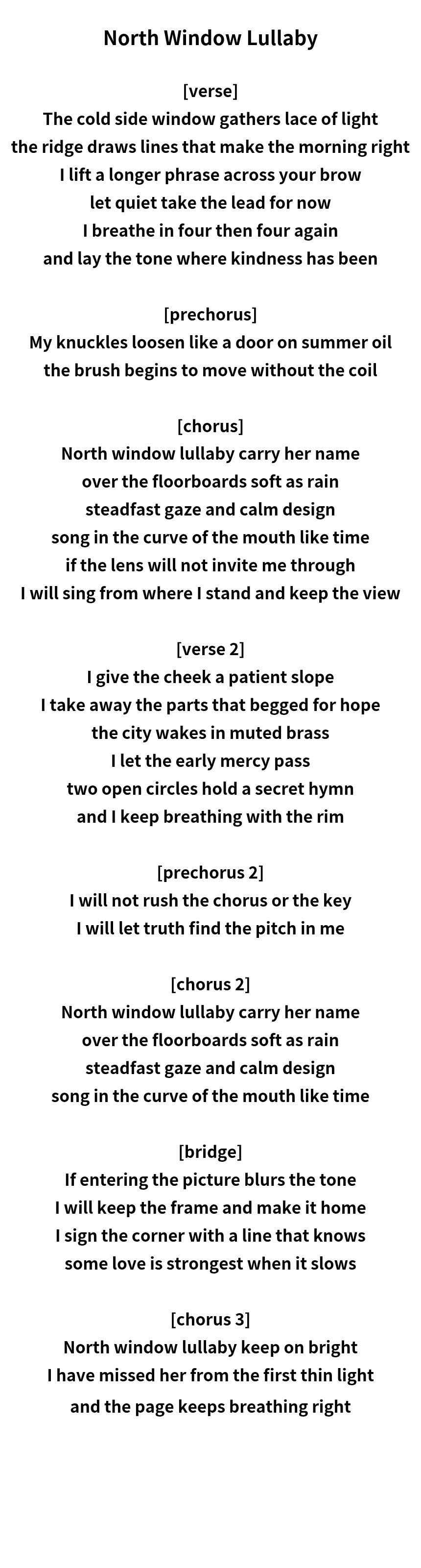 North Window Lullaby

[verse]
The cold side window gathers lace of light
the ridge draws lines that make the morning right
I lift a longer phrase across your brow
let quiet take the lead for now
I breathe in four then four again
and lay the tone where kindness has been

[prechorus]
My knuckles loosen like a door on summer oil
the brush begins to move without the coil

[chorus]
North window lullaby carry her name
over the floorboards soft as rain
steadfast gaze and calm design
song in the curve of the mouth like time
if the lens will not invite me through
I will sing from where I stand and keep the view

[verse 2]
I give the cheek a patient slope
I take away the parts that begged for hope
the city wakes in muted brass
I let the early mercy pass
two open circles hold a secret hymn
and I keep breathing with the rim

[prechorus 2]
I will not rush the chorus or the key
I will let truth find the pitch in me

[chorus 2]
North window lullaby carry her name
over the floorboards soft as rain
steadfast gaze and calm design
song in the curve of the mouth like time

[bridge]
If entering the picture blurs the tone
I will keep the frame and make it home
I sign the corner with a line that knows
some love is strongest when it slows

[chorus 3]
North window lullaby keep on bright
I have missed her from the first thin light
and the page keeps breathing right